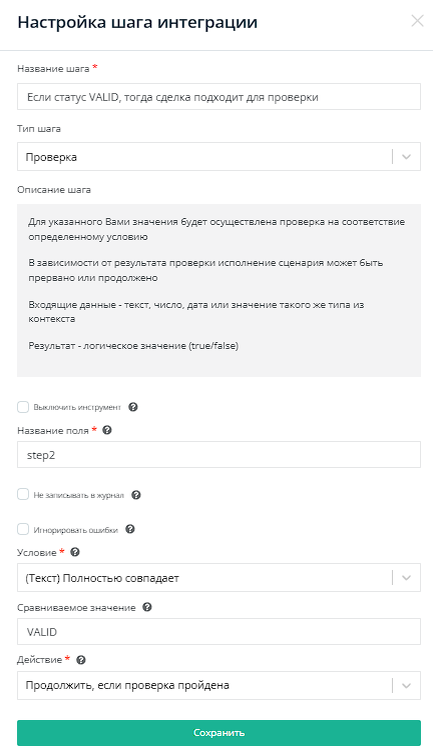 Настройка шага интеграции

Название шага *

Если статус VALID, тогда сделка подходит для проверки

Тип шага

Проверка

Описание шага

Для указанного Вами значения будет осуществлена проверка на соответствие определенному условию

В зависимости от результата проверки исполнение сценария может быть прервано или продолжено

Входящие данные - текст, число, дата или значение такого же типа из контекста

Результат - логическое значение (true/false)

Выключить инструмент

Название поля *

step2

Не записывать в журнал

Игнорировать ошибки

Условие *

(Текст) Полностью совпадает

Сравниваемое значение

VALID

Действие *

Продолжить, если проверка пройдена

Сохранить